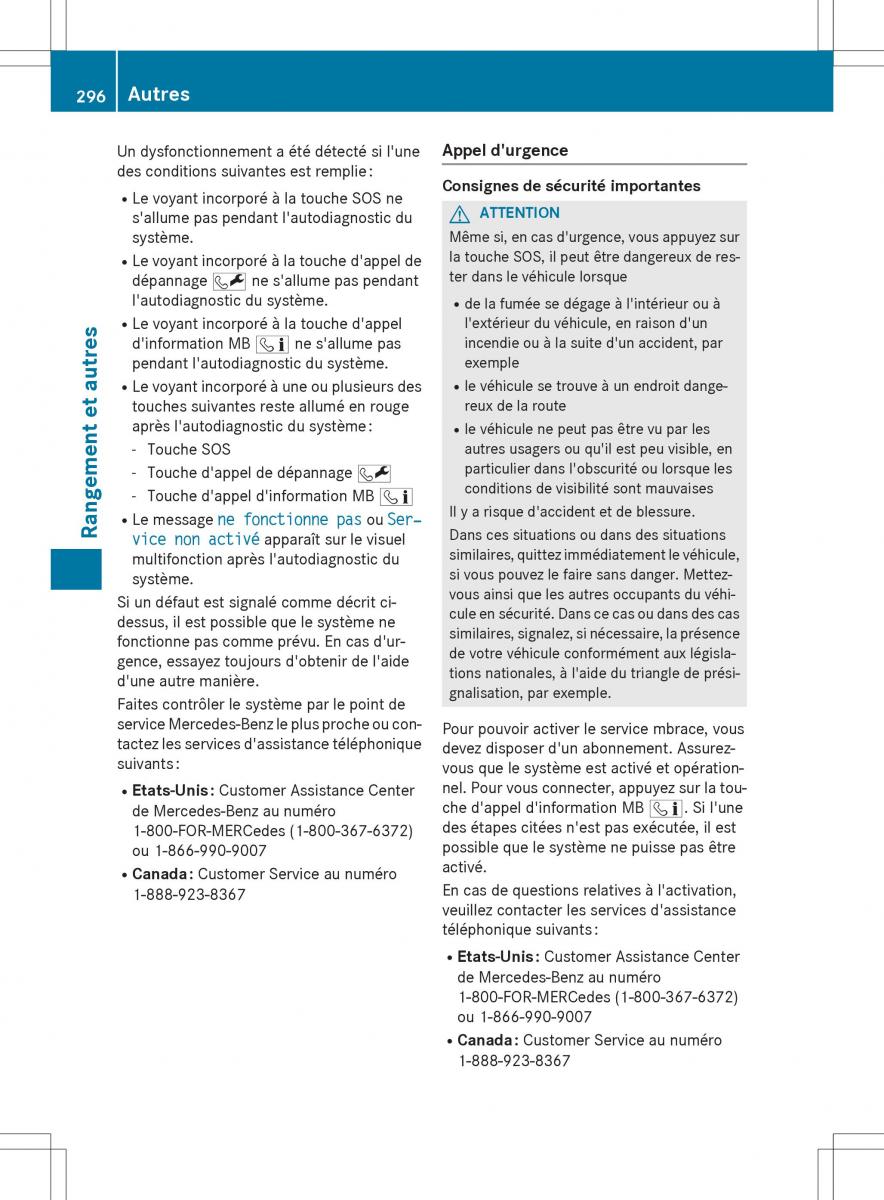 296 Autres

Rangement et autres

Un dysfonctionnement a été détecté si l'une des conditions suivantes est remplie :

• Le voyant incorporé à la touche SOS ne s'allume pas pendant l'autodiagnostic du système.
• Le voyant incorporé à la touche d'appel de dépannage ne s'allume pas pendant l'autodiagnostic du système.
• Le voyant incorporé à la touche d'appel d'information MB ne s'allume pas pendant l'autodiagnostic du système.
• Le voyant incorporé à une ou plusieurs des touches suivantes reste allumé en rouge après l'autodiagnostic du système :
- Touche SOS
- Touche d'appel de dépannage
- Touche d'appel d'information MB
• Le message ne fonctionne pas ou Service non activé apparaît sur le visuel multifonction après l'autodiagnostic du système.

Si un défaut est signalé comme décrit ci-dessus, il est possible que le système ne fonctionne pas comme prévu. En cas d'urgence, essayez toujours d'obtenir de l'aide d'une autre manière.

Faites contrôler le système par le point de service Mercedes-Benz le plus proche ou contactez les services d'assistance téléphonique suivants :

• Etats-Unis : Customer Assistance Center de Mercedes-Benz au numéro 1-800-FOR-MERCedes (1-800-367-6372) ou 1-866-990-9007
• Canada : Customer Service au numéro 1-888-923-8367

Appel d'urgence

Consignes de sécurité importantes

ATTENTION

Même si, en cas d'urgence, vous appuyez sur la touche SOS, il peut être dangereux de rester dans le véhicule lorsque

• de la fumée se dégage à l'intérieur ou à l'extérieur du véhicule, en raison d'un incendie ou à la suite d'un accident, par exemple
• le véhicule se trouve à un endroit dangereux de la route
• le véhicule ne peut pas être vu par les autres usagers ou qu'il est peu visible, en particulier dans l'obscurité ou lorsque les conditions de visibilité sont mauvaises

Il y a risque d'accident et de blessure.

Dans ces situations ou dans des situations similaires, quittez immédiatement le véhicule, si vous pouvez le faire sans danger. Mettez-vous ainsi que les autres occupants du véhicule en sécurité. Dans ce cas ou dans des cas similaires, signalez, si nécessaire, la présence de votre véhicule conformément aux législations nationales, à l'aide du triangle de présignalisation, par exemple.

Pour pouvoir activer le service mbrace, vous devez disposer d'un abonnement. Assurez-vous que le système est activé et opérationnel. Pour vous connecter, appuyez sur la touche d'appel d'information MB . Si l'une des étapes citées n'est pas exécutée, il est possible que le système ne puisse pas être activé.

En cas de questions relatives à l'activation, veuillez contacter les services d'assistance téléphonique suivants :

• Etats-Unis : Customer Assistance Center de Mercedes-Benz au numéro 1-800-FOR-MERCedes (1-800-367-6372) ou 1-866-990-9007
• Canada : Customer Service au numéro 1-888-923-8367